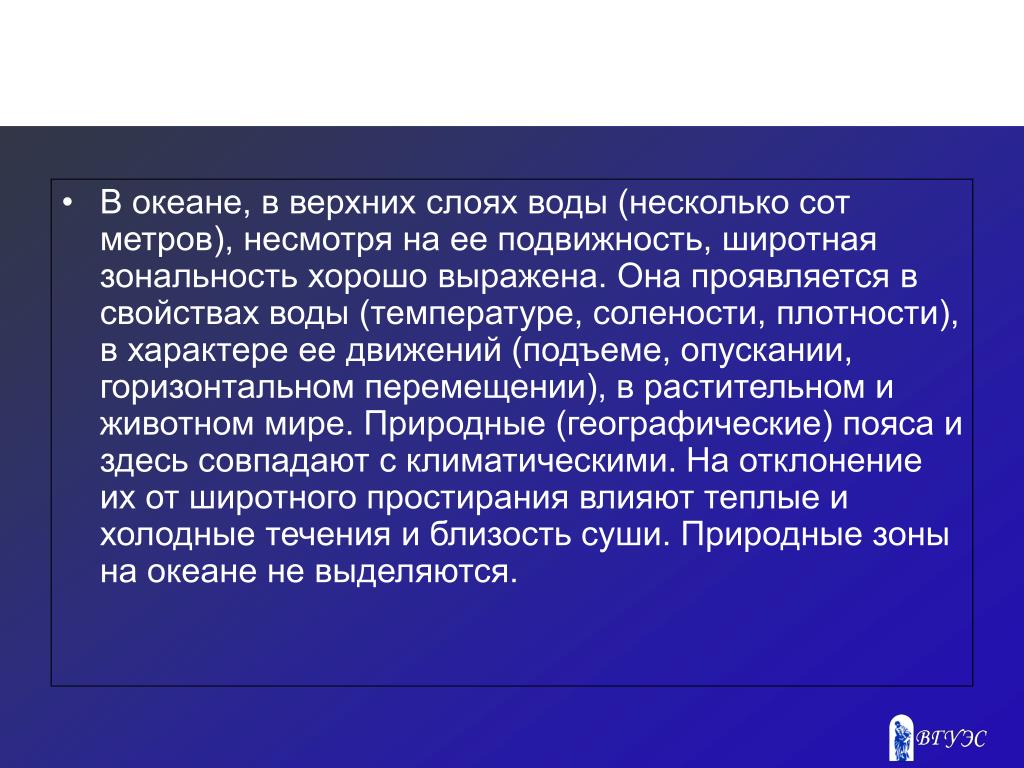 • В океане, в верхних слоях воды (несколько сот метров), несмотря на ее подвижность, широтная зональность хорошо выражена. Она проявляется в свойствах воды (температуре, солености, плотности), в характере ее движений (подъеме, опускании, горизонтальном перемещении), в растительном и животном мире. Природные (географические) пояса и здесь совпадают с климатическими. На отклонение их от широтного простирания влияют теплые и холодные течения и близость суши. Природные зоны на океане не выделяются.

ВГУЭС